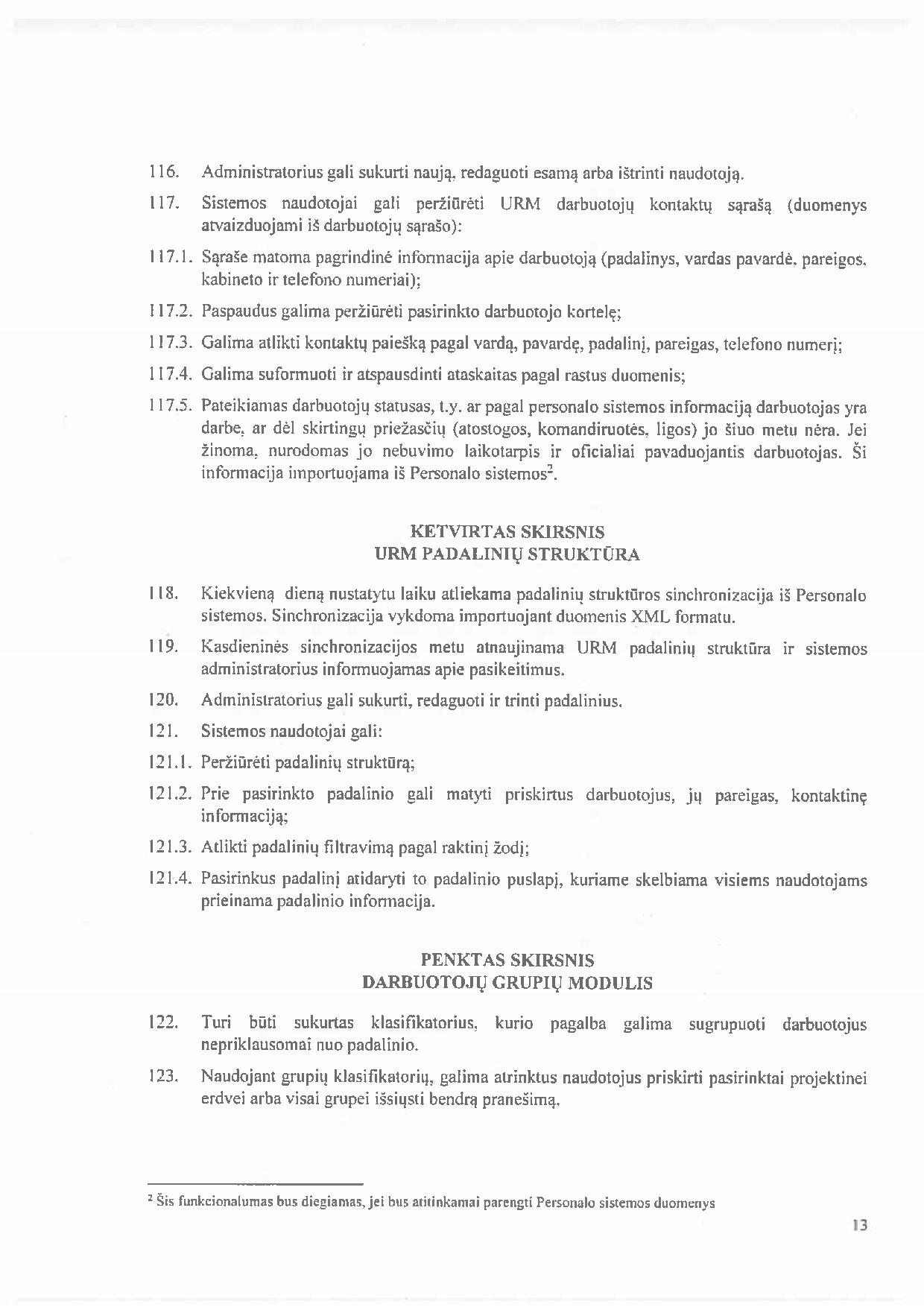 116. Administratorius gali sukurti naują, redaguoti esamą arba ištrinti naudotoją.

117. Sistemos naudotojai gali peržiūrėti URM darbuotojų kontaktų sąrašą (duomenys atvaizduojami iš darbuotojų sąrašo):

117.1. Sąraše matoma pagrindinė informacija apie darbuotoją (padalinys, vardas pavardė, pareigos, kabineto ir telefono numeriai);

117.2. Paspaudus galima peržiūrėti pasirinkto darbuotojo kortelę;

117.3. Galima atlikti kontaktų paiešką pagal vardą, pavardę, padalinį, pareigas, telefono numerį;

117.4. Galima suformuoti ir atspausdinti ataskaitas pagal rastus duomenis;

117.5. Pateikiamas darbuotojų statusas, t.y. ar pagal personalo sistemos informaciją darbuotojas yra darbe, ar dėl skirtingų priežasčių (atostogos, komandiruotės, ligos) jo šiuo metu nėra. Jei žinoma, nurodomas jo nebuvimo laikotarpis ir oficialiai pavaduojantis darbuotojas. Ši informacija importuojama iš Personalo sistemos$^2$.

KETVIRTAS SKIRSNIS
URM PADALINIŲ STRUKTŪRA

118. Kiekvieną dieną nustatytu laiku atliekama padalinių struktūros sinchronizacija iš Personalo sistemos. Sinchronizacija vykdoma importuojant duomenis XML formatu.

119. Kasdieninės sinchronizacijos metu atnaujinama URM padalinių struktūra ir sistemos administratorius informuojamas apie pasikeitimus.

120. Administratorius gali sukurti, redaguoti ir trinti padalinius.

121. Sistemos naudotojai gali:

121.1. Peržiūrėti padalinių struktūrą;

121.2. Prie pasirinkto padalinio gali matyti priskirtus darbuotojus, jų pareigas, kontaktinę informaciją;

121.3. Atlikti padalinių filtravimą pagal raktinį žodį;

121.4. Pasirinkus padalinį atidaryti to padalinio puslapį, kuriame skelbiama visiems naudotojams prieinama padalinio informacija.

PENKTAS SKIRSNIS
DARBUOTOJŲ GRUPIŲ MODULIS

122. Turi būti sukurtas klasifikatorius, kurio pagalba galima sugrupuoti darbuotojus nepriklausomai nuo padalinio.

123. Naudojant grupių klasifikatorių, galima atrinktus naudotojus priskirti pasirinktai projektinei erdvei arba visai grupei išsiųsti bendrą pranešimą.

$^2$ Šis funkcionalumas bus diegiamas, jei bus atitinkamai parengti Personalo sistemos duomenys

13